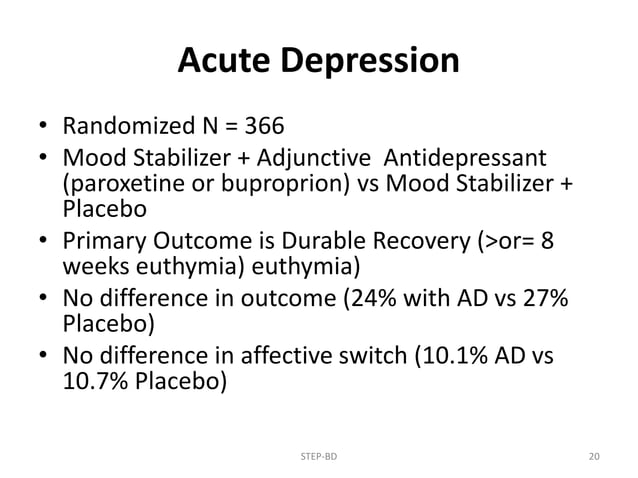 Acute Depression

• Randomized N = 366
• Mood Stabilizer + Adjunctive Antidepressant (paroxetine or buproprion) vs Mood Stabilizer + Placebo
• Primary Outcome is Durable Recovery (>or= 8 weeks euthymia) euthymia)
• No difference in outcome (24% with AD vs 27% Placebo)
• No difference in affective switch (10.1% AD vs 10.7% Placebo)

STEP-BD

20